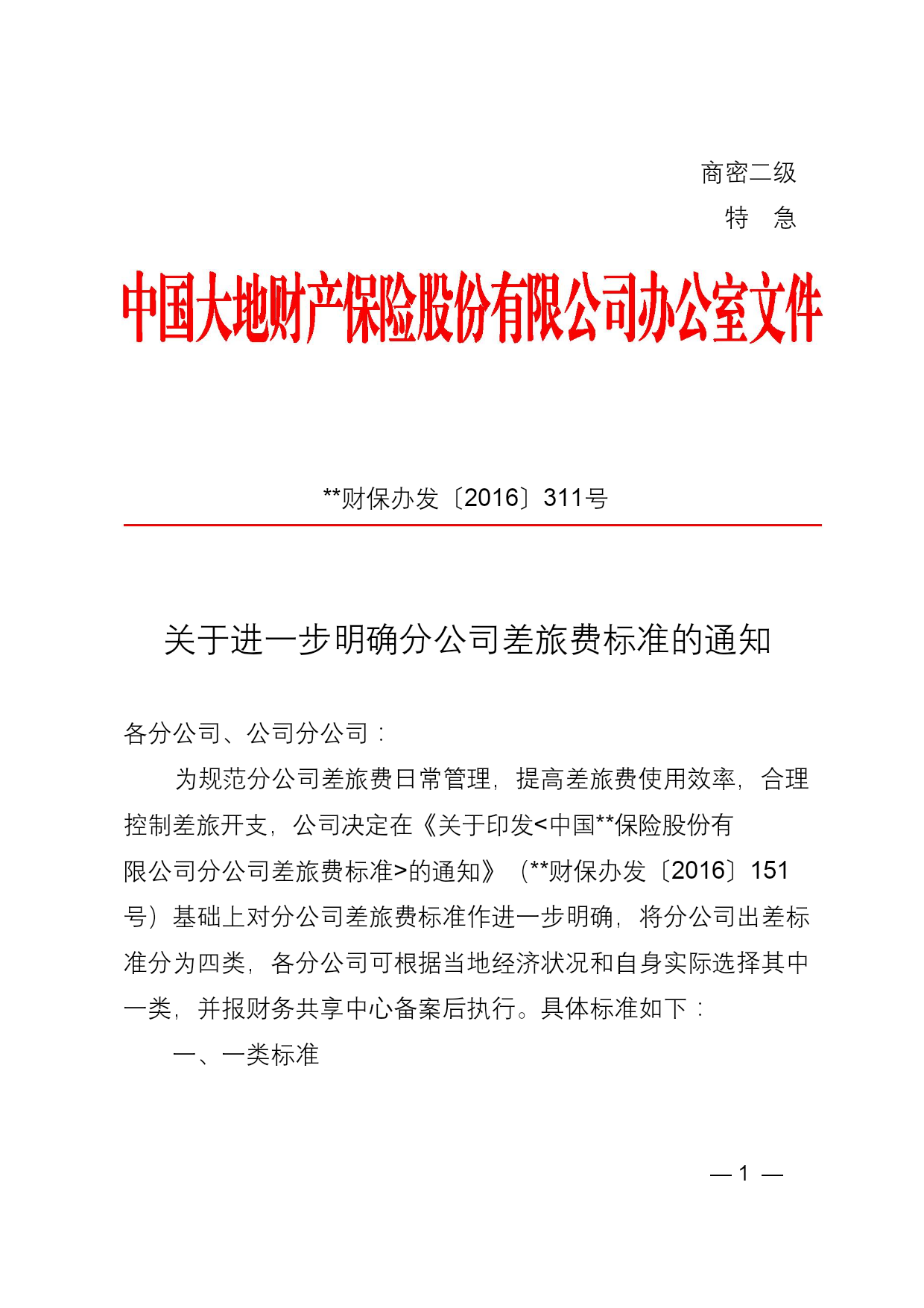 商密二级
特　急

中国大地财产保险股份有限公司办公室文件

**财保办发〔2016〕311号

关于进一步明确分公司差旅费标准的通知

各分公司、公司分公司：

为规范分公司差旅费日常管理，提高差旅费使用效率，合理控制差旅开支，公司决定在《关于印发<中国**保险股份有限公司分公司差旅费标准>的通知》（**财保办发〔2016〕151号）基础上对分公司差旅费标准作进一步明确，将分公司出差标准分为四类，各分公司可根据当地经济状况和自身实际选择其中一类，并报财务共享中心备案后执行。具体标准如下：

一、一类标准

— 1 —